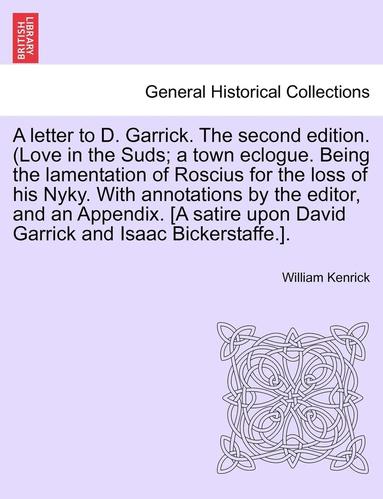 BRITISH LIBRARY

General Historical Collections

A letter to D. Garrick. The second edition. (Love in the Suds; a town eclogue. Being the lamentation of Roscius for the loss of his Nyky. With annotations by the editor, and an Appendix. [A satire upon David Garrick and Isaac Bickerstaffe.].

William Kenrick